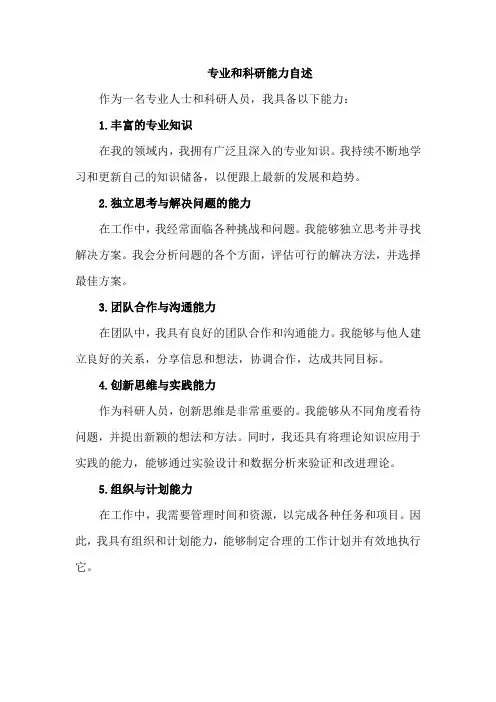 专业和科研能力自述

作为一名专业人士和科研人员，我具备以下能力：

1. 丰富的专业知识

在我的领域内，我拥有广泛且深入的专业知识。我持续不断地学习和更新自己的知识储备，以便跟上最新的发展和趋势。

2. 独立思考与解决问题的能力

在工作中，我经常面临各种挑战和问题。我能够独立思考并寻找解决方案。我会分析问题的各个方面，评估可行的解决方法，并选择最佳方案。

3. 团队合作与沟通能力

在团队中，我具有良好的团队合作和沟通能力。我能够与他人建立良好的关系，分享信息和想法，协调合作，达成共同目标。

4. 创新思维与实践能力

作为科研人员，创新思维是非常重要的。我能够从不同角度看待问题，并提出新颖的想法和方法。同时，我还具有将理论知识应用于实践的能力，能够通过实验设计和数据分析来验证和改进理论。

5. 组织与计划能力

在工作中，我需要管理时间和资源，以完成各种任务和项目。因此，我具有组织和计划能力，能够制定合理的工作计划并有效地执行它。